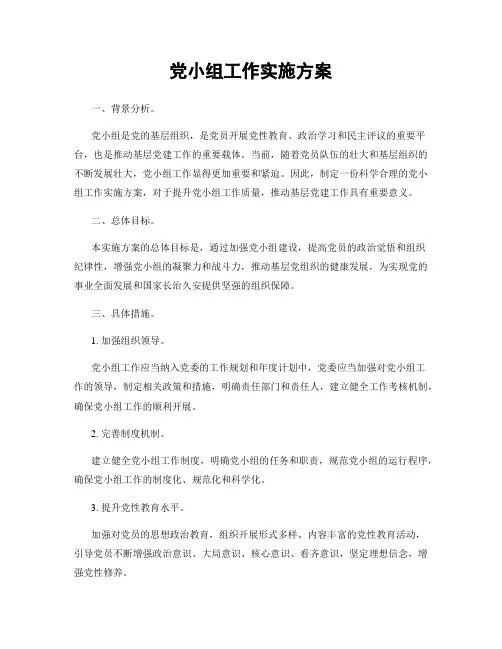 党小组工作实施方案

一、背景分析。

党小组是党的基层组织，是党员开展党性教育、政治学习和民主评议的重要平台，也是推动基层党建工作的重要载体。当前，随着党员队伍的壮大和基层组织的不断发展壮大，党小组工作显得更加重要和紧迫。因此，制定一份科学合理的党小组工作实施方案，对于提升党小组工作质量，推动基层党建工作具有重要意义。

二、总体目标。

本实施方案的总体目标是，通过加强党小组建设，提高党员的政治觉悟和组织纪律性，增强党小组的凝聚力和战斗力，推动基层党组织的健康发展，为实现党的事业全面发展和国家长治久安提供坚强的组织保障。

三、具体措施。

1. 加强组织领导。

党小组工作应当纳入党委的工作规划和年度计划中，党委应当加强对党小组工作的领导，制定相关政策和措施，明确责任部门和责任人，建立健全工作考核机制，确保党小组工作的顺利开展。

2. 完善制度机制。

建立健全党小组工作制度，明确党小组的任务和职责，规范党小组的运行程序，确保党小组工作的制度化、规范化和科学化。

3. 提升党性教育水平。

加强对党员的思想政治教育，组织开展形式多样、内容丰富的党性教育活动，引导党员不断增强政治意识、大局意识、核心意识、看齐意识，坚定理想信念，增强党性修养。